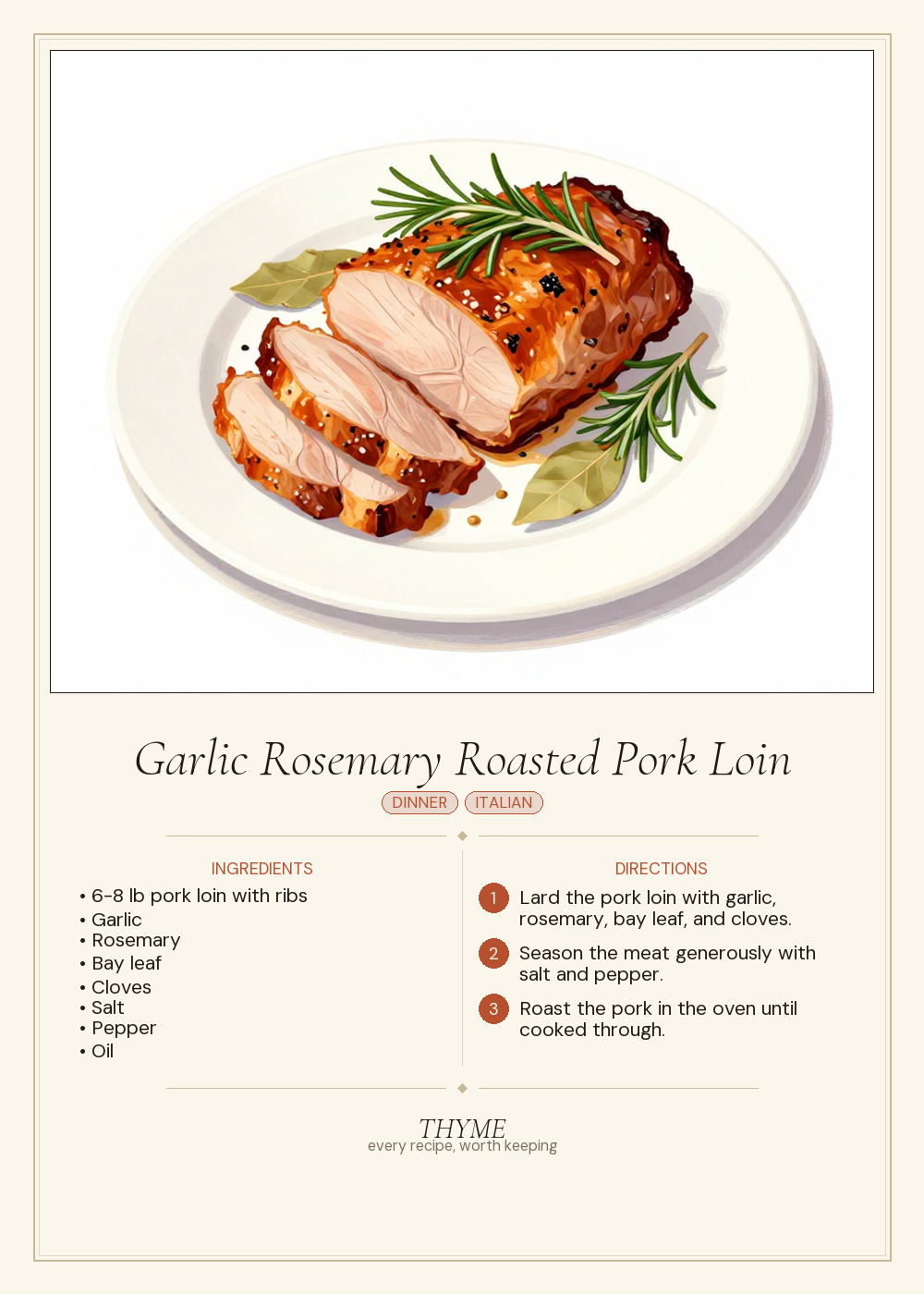 Garlic Rosemary Roasted Pork Loin

DINNER ITALIAN

INGREDIENTS

• 6-8 lb pork loin with ribs
• Garlic
• Rosemary
• Bay leaf
• Cloves
• Salt
• Pepper
• Oil

DIRECTIONS

1 Lard the pork loin with garlic, rosemary, bay leaf, and cloves.

2 Season the meat generously with salt and pepper.

3 Roast the pork in the oven until cooked through.

THYME
every recipe, worth keeping